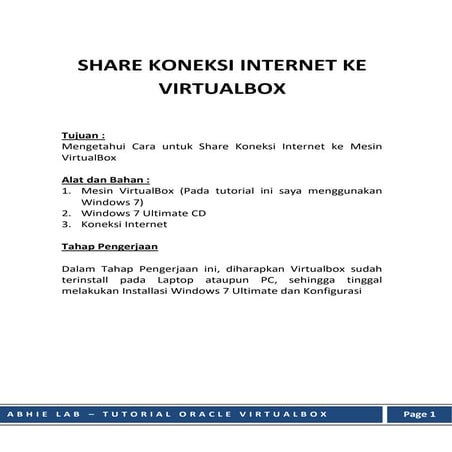 SHARE KONEKSI INTERNET KE VIRTUALBOX

Tujuan :
Mengetahui Cara untuk Share Koneksi Internet ke Mesin VirtualBox

Alat dan Bahan :
1. Mesin VirtualBox (Pada tutorial ini saya menggunakan Windows 7)
2. Windows 7 Ultimate CD
3. Koneksi Internet

Tahap Pengerjaan

Dalam Tahap Pengerjaan ini, diharapkan Virtualbox sudah terinstall pada Laptop ataupun PC, sehingga tinggal melakukan Installasi Windows 7 Ultimate dan Konfigurasi

ABHIE LAB – TUTORIAL ORACLE VIRTUALBOX
Page 1